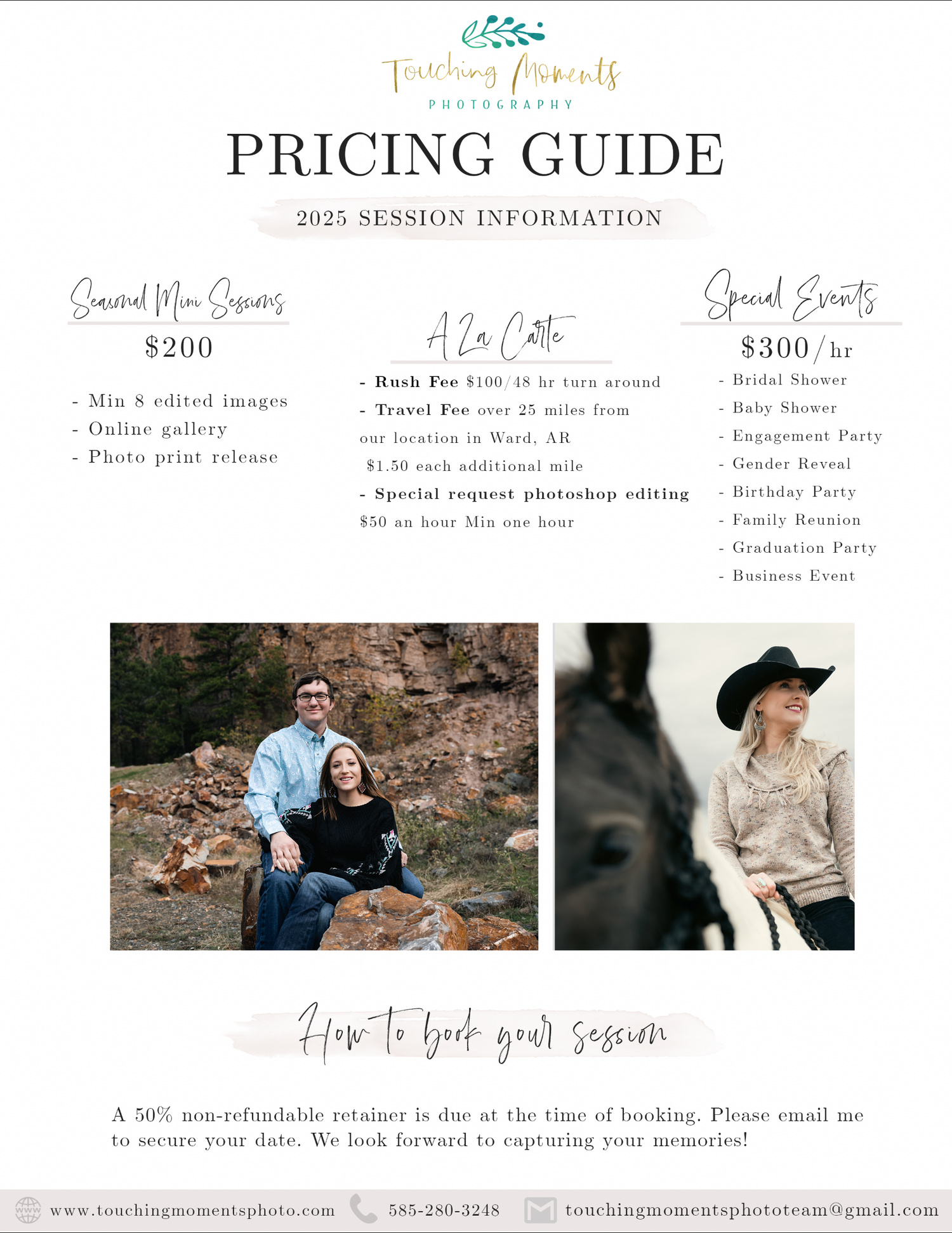 Touching Moments
PHOTOGRAPHY

PRICING GUIDE

2025 SESSION INFORMATION

Seasonal Mini Sessions

$200

- Min 8 edited images
- Online gallery
- Photo print release

A La Carte

- Rush Fee $100/48 hr turn around
- Travel Fee over 25 miles from our location in Ward, AR $1.50 each additional mile
- Special request photoshop editing $50 an hour Min one hour

Special Events

$300/hr

- Bridal Shower
- Baby Shower
- Engagement Party
- Gender Reveal
- Birthday Party
- Family Reunion
- Graduation Party
- Business Event

How to book your session

A 50% non-refundable retainer is due at the time of booking. Please email me to secure your date. We look forward to capturing your memories!

www.touchingmomentsphoto.com 585-280-3248 touchingmomentsphototeam@gmail.com